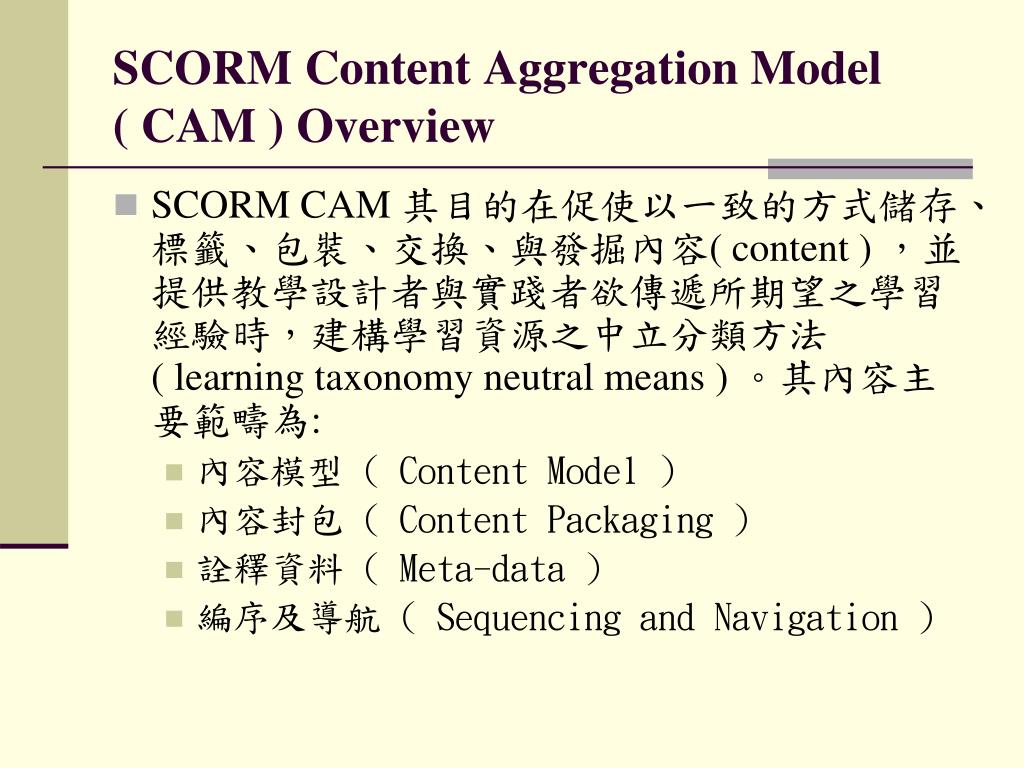 SCORM Content Aggregation Model ( CAM ) Overview

SCORM CAM 其目的在促使以一致的方式儲存、標籤、包裝、交換、與發掘內容( content ) ，並提供教學設計者與實踐者欲傳遞所期望之學習經驗時，建構學習資源之中立分類方法 ( learning taxonomy neutral means ) 。其內容主要範疇為:

內容模型（ Content Model ）

內容封包（ Content Packaging ）

詮釋資料（ Meta-data ）

編序及導航（ Sequencing and Navigation ）